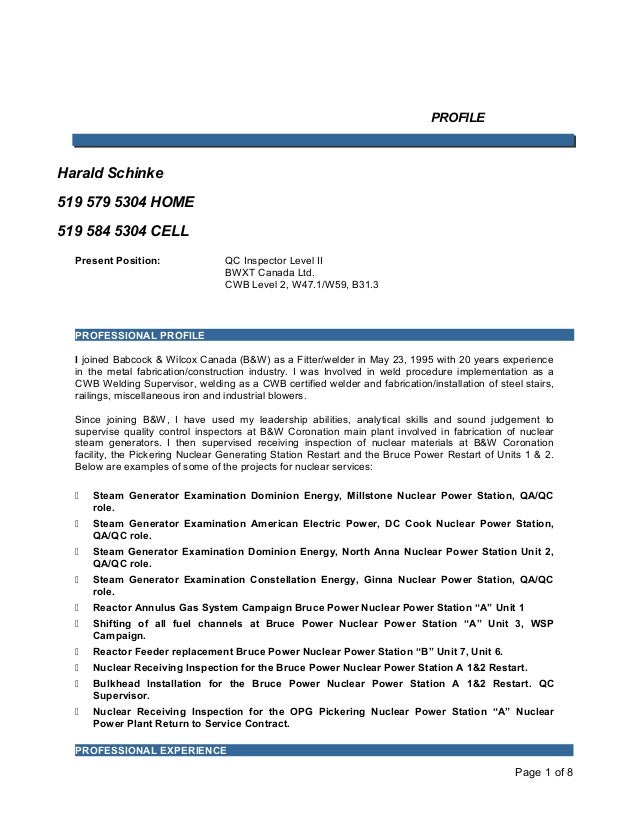 PROFILE

Harald Schinke

519 579 5304 HOME

519 584 5304 CELL

Present Position: QC Inspector Level II
BWXT Canada Ltd.
CWB Level 2, W47.1/W59, B31.3

PROFESSIONAL PROFILE

I joined Babcock & Wilcox Canada (B&W) as a Fitter/welder in May 23, 1995 with 20 years experience in the metal fabrication/construction industry. I was Involved in weld procedure implementation as a CWB Welding Supervisor, welding as a CWB certified welder and fabrication/installation of steel stairs, railings, miscellaneous iron and industrial blowers.

Since joining B&W, I have used my leadership abilities, analytical skills and sound judgement to supervise quality control inspectors at B&W Coronation main plant involved in fabrication of nuclear steam generators. I then supervised receiving inspection of nuclear materials at B&W Coronation facility, the Pickering Nuclear Generating Station Restart and the Bruce Power Restart of Units 1 & 2. Below are examples of some of the projects for nuclear services:

Steam Generator Examination Dominion Energy, Millstone Nuclear Power Station, QA/QC role.
Steam Generator Examination American Electric Power, DC Cook Nuclear Power Station, QA/QC role.
Steam Generator Examination Dominion Energy, North Anna Nuclear Power Station Unit 2, QA/QC role.
Steam Generator Examination Constellation Energy, Ginna Nuclear Power Station, QA/QC role.
Reactor Annulus Gas System Campaign Bruce Power Nuclear Power Station “A” Unit 1
Shifting of all fuel channels at Bruce Power Nuclear Power Station “A” Unit 3, WSP Campaign.
Reactor Feeder replacement Bruce Power Nuclear Power Station “B” Unit 7, Unit 6.
Nuclear Receiving Inspection for the Bruce Power Nuclear Power Station A 1&2 Restart.
Bulkhead Installation for the Bruce Power Nuclear Power Station A 1&2 Restart. QC Supervisor.
Nuclear Receiving Inspection for the OPG Pickering Nuclear Power Station “A” Nuclear Power Plant Return to Service Contract.

PROFESSIONAL EXPERIENCE

Page 1 of 8